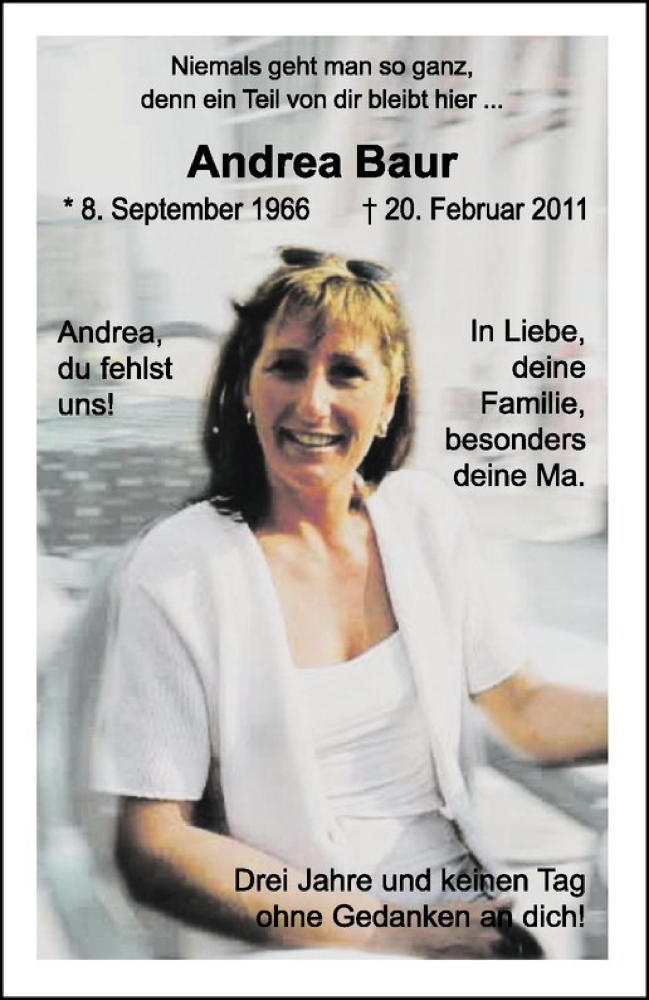 Niemals geht man so ganz,
denn ein Teil von dir bleibt hier ...

Andrea Baur

* 8. September 1966 † 20. Februar 2011

Andrea,
du fehlst
uns!

In Liebe,
deine
Familie,
besonders
deine Ma.

Drei Jahre und keinen Tag
ohne Gedanken an dich!